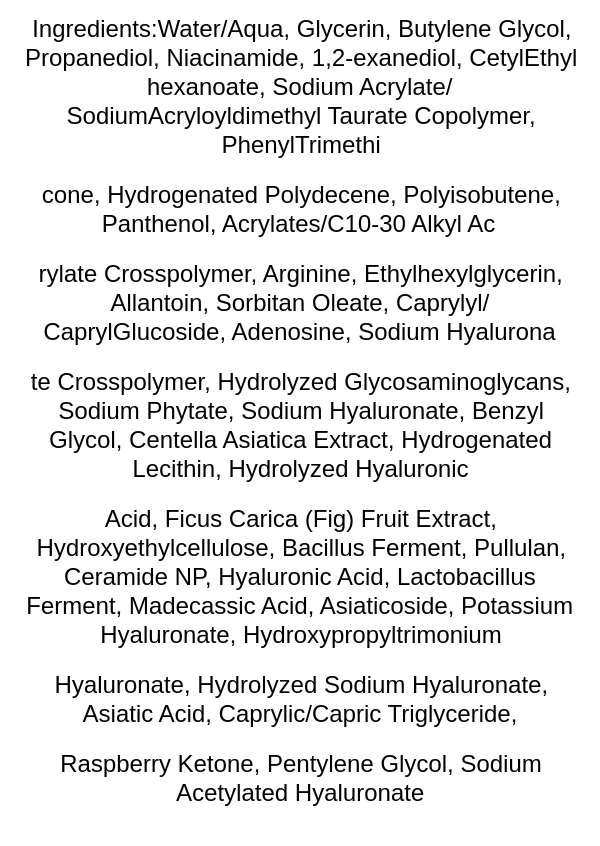 Ingredients:Water/Aqua, Glycerin, Butylene Glycol, Propanediol, Niacinamide, 1,2-exanediol, CetylEthyl hexanoate, Sodium Acrylate/ SodiumAcryloyldimethyl Taurate Copolymer, PhenylTrimethi

cone, Hydrogenated Polydecene, Polyisobutene, Panthenol, Acrylates/C10-30 Alkyl Ac

rylate Crosspolymer, Arginine, Ethylhexylglycerin, Allantoin, Sorbitan Oleate, Caprylyl/ CaprylGlucoside, Adenosine, Sodium Hyalurona

te Crosspolymer, Hydrolyzed Glycosaminoglycans, Sodium Phytate, Sodium Hyaluronate, Benzyl Glycol, Centella Asiatica Extract, Hydrogenated Lecithin, Hydrolyzed Hyaluronic

Acid, Ficus Carica (Fig) Fruit Extract, Hydroxyethylcellulose, Bacillus Ferment, Pullulan, Ceramide NP, Hyaluronic Acid, Lactobacillus Ferment, Madecassic Acid, Asiaticoside, Potassium Hyaluronate, Hydroxypropyltrimonium

Hyaluronate, Hydrolyzed Sodium Hyaluronate, Asiatic Acid, Caprylic/Capric Triglyceride,

Raspberry Ketone, Pentylene Glycol, Sodium Acetylated Hyaluronate